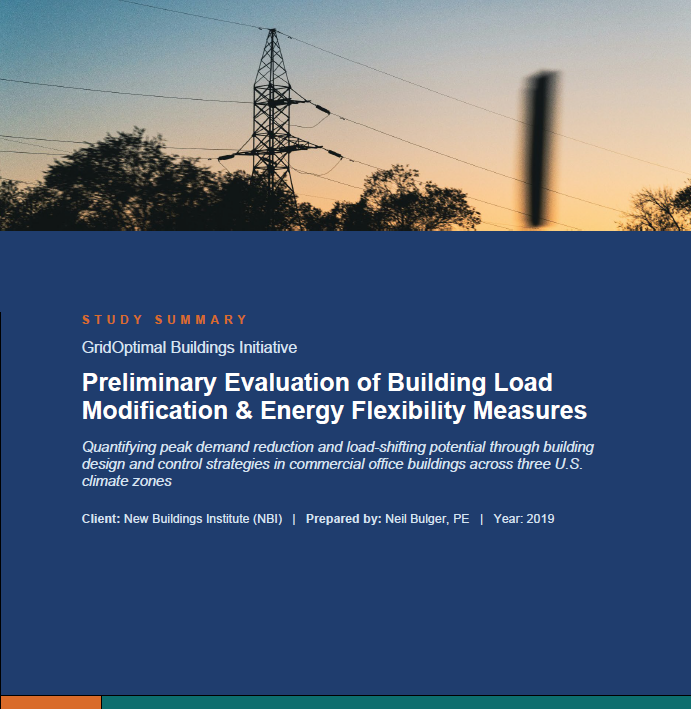 STUDY SUMMARY

GridOptimal Buildings Initiative

Preliminary Evaluation of Building Load Modification & Energy Flexibility Measures

Quantifying peak demand reduction and load-shifting potential through building design and control strategies in commercial office buildings across three U.S. climate zones

Client: New Buildings Institute (NBI) | Prepared by: Neil Bulger, PE | Year: 2019